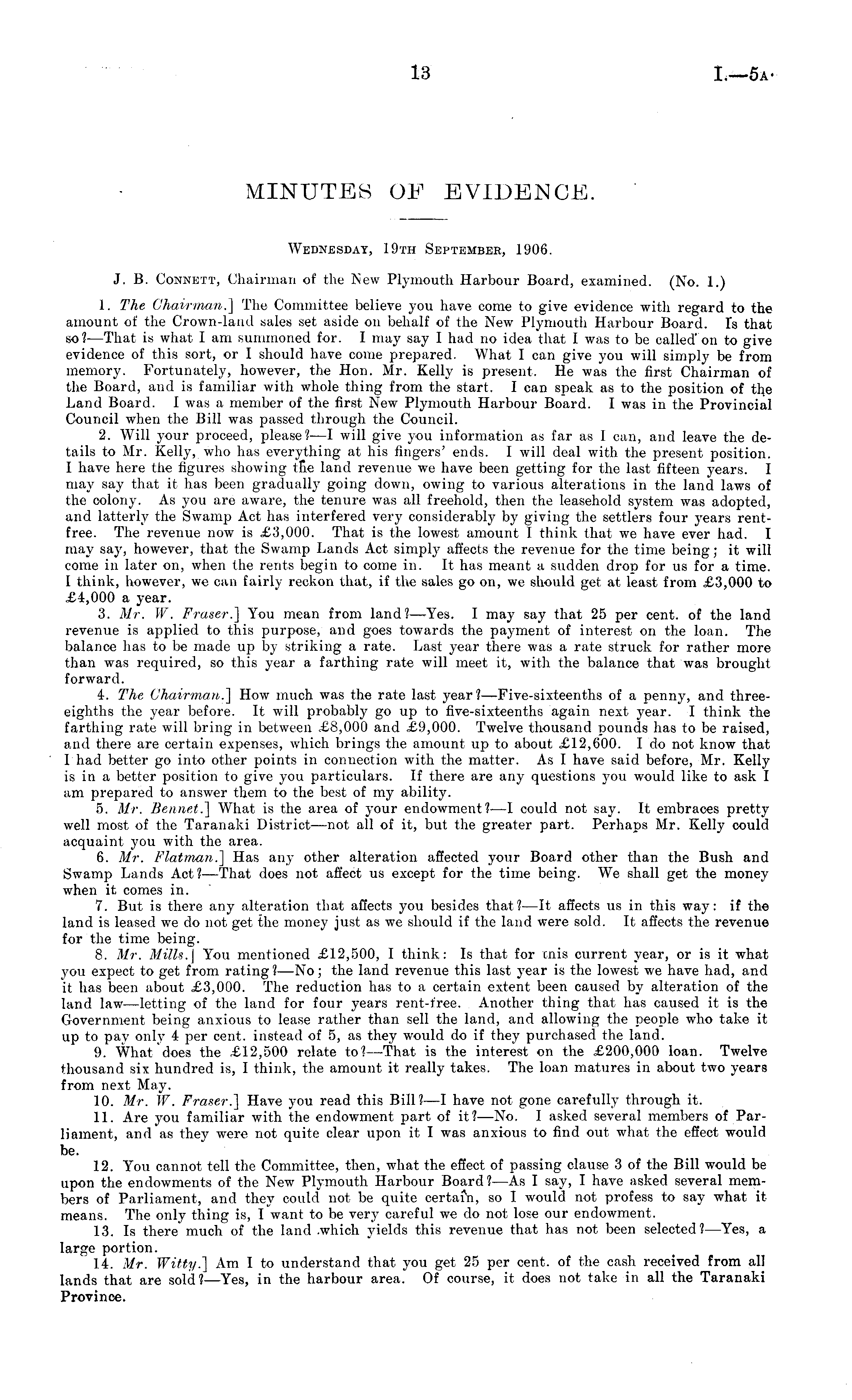 13 I.—5A.

MINUTES OF EVIDENCE.

WEDNESDAY, 19TH SEPTEMBER, 1906.

J. B. CONNETT, Chairman of the New Plymouth Harbour Board, examined. (No. 1.)

1. The Chairman.] The Committee believe you have come to give evidence with regard to the amount of the Crown-land sales set aside on behalf of the New Plymouth Harbour Board. Is that so?—That is what I am summoned for. I may say I had no idea that I was to be called on to give evidence of this sort, or I should have come prepared. What I can give you will simply be from memory. Fortunately, however, the Hon. Mr. Kelly is present. He was the first Chairman of the Board, and is familiar with whole thing from the start. I can speak as to the position of the Land Board. I was a member of the first New Plymouth Harbour Board. I was in the Provincial Council when the Bill was passed through the Council.

2. Will your proceed, please?—I will give you information as far as I can, and leave the details to Mr. Kelly, who has everything at his fingers' ends. I will deal with the present position. I have here the figures showing the land revenue we have been getting for the last fifteen years. I may say that it has been gradually going down, owing to various alterations in the land laws of the colony. As you are aware, the tenure was all freehold, then the leasehold system was adopted, and latterly the Swamp Act has interfered very considerably by giving the settlers four years rent-free. The revenue now is £3,000. That is the lowest amount I think that we have ever had. I may say, however, that the Swamp Lands Act simply affects the revenue for the time being; it will come in later on, when the rents begin to come in. It has meant a sudden drop for us for a time. I think, however, we can fairly reckon that, if the sales go on, we should get at least from £3,000 to £4,000 a year.

3. Mr. W. Fraser.] You mean from land?—Yes. I may say that 25 per cent. of the land revenue is applied to this purpose, and goes towards the payment of interest on the loan. The balance has to be made up by striking a rate. Last year there was a rate struck for rather more than was required, so this year a farthing rate will meet it, with the balance that was brought forward.

4. The Chairman.] How much was the rate last year?—Five-sixteenths of a penny, and three-eighths the year before. It will probably go up to five-sixteenths again next year. I think the farthing rate will bring in between £8,000 and £9,000. Twelve thousand pounds has to be raised, and there are certain expenses, which brings the amount up to about £12,600. I do not know that I had better go into other points in connection with the matter. As I have said before, Mr. Kelly is in a better position to give you particulars. If there are any questions you would like to ask I am prepared to answer them to the best of my ability.

5. Mr. Bennet.] What is the area of your endowment?—I could not say. It embraces pretty well most of the Taranaki District—not all of it, but the greater part. Perhaps Mr. Kelly could acquaint you with the area.

6. Mr. Flatman.] Has any other alteration affected your Board other than the Bush and Swamp Lands Act?—That does not affect us except for the time being. We shall get the money when it comes in.

7. But is there any alteration that affects you besides that?—It affects us in this way: if the land is leased we do not get the money just as we should if the land were sold. It affects the revenue for the time being.

8. Mr. Mills.] You mentioned £12,500, I think: Is that for this current year, or is it what you expect to get from rating?—No; the land revenue this last year is the lowest we have had, and it has been about £3,000. The reduction has to a certain extent been caused by alteration of the land law—letting of the land for four years rent-free. Another thing that has caused it is the Government being anxious to lease rather than sell the land, and allowing the people who take it up to pay only 4 per cent. instead of 5, as they would do if they purchased the land.

9. What does the £12,500 relate to?—That is the interest on the £200,000 loan. Twelve thousand six hundred is, I think, the amount it really takes. The loan matures in about two years from next May.

10. Mr. W. Fraser.] Have you read this Bill?—I have not gone carefully through it.

11. Are you familiar with the endowment part of it?—No. I asked several members of Parliament, and as they were not quite clear upon it I was anxious to find out what the effect would be.

12. You cannot tell the Committee, then, what the effect of passing clause 3 of the Bill would be upon the endowments of the New Plymouth Harbour Board?—As I say, I have asked several members of Parliament, and they could not be quite certain, so I would not profess to say what it means. The only thing is, I want to be very careful we do not lose our endowment.

13. Is there much of the land which yields this revenue that has not been selected?—Yes, a large portion.

14. Mr. Witty.] Am I to understand that you get 25 per cent. of the cash received from all lands that are sold?—Yes, in the harbour area. Of course, it does not take in all the Taranaki Province.